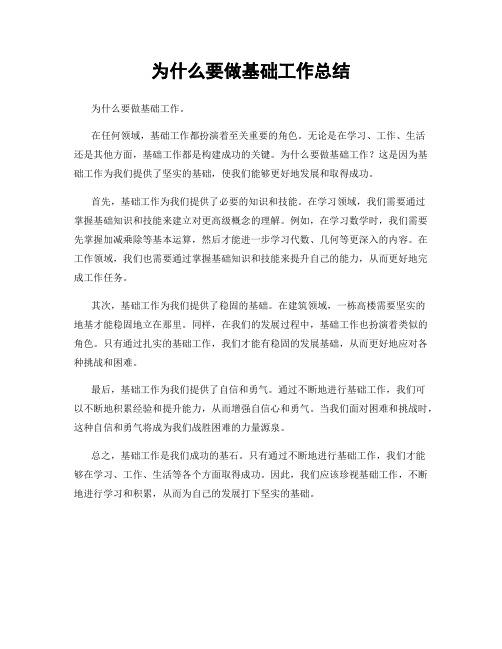 为什么要做基础工作总结

为什么要做基础工作。

在任何领域，基础工作都扮演着至关重要的角色。无论是在学习、工作、生活还是其他方面，基础工作都是构建成功的关键。为什么要做基础工作？这是因为基础工作为我们提供了坚实的基础，使我们能够更好地发展和取得成功。

首先，基础工作为我们提供了必要的知识和技能。在学习领域，我们需要通过掌握基础知识和技能来建立对更高级概念的理解。例如，在学习数学时，我们需要先掌握加减乘除等基本运算，然后才能进一步学习代数、几何等更深入的内容。在工作领域，我们也需要通过掌握基础知识和技能来提升自己的能力，从而更好地完成工作任务。

其次，基础工作为我们提供了稳固的基础。在建筑领域，一栋高楼需要坚实的地基才能稳固地立在那里。同样，在我们的发展过程中，基础工作也扮演着类似的角色。只有通过扎实的基础工作，我们才能有稳固的发展基础，从而更好地应对各种挑战和困难。

最后，基础工作为我们提供了自信和勇气。通过不断地进行基础工作，我们可以不断地积累经验和提升能力，从而增强自信心和勇气。当我们面对困难和挑战时，这种自信和勇气将成为我们战胜困难的力量源泉。

总之，基础工作是我们成功的基石。只有通过不断地进行基础工作，我们才能够在学习、工作、生活等各个方面取得成功。因此，我们应该珍视基础工作，不断地进行学习和积累，从而为自己的发展打下坚实的基础。